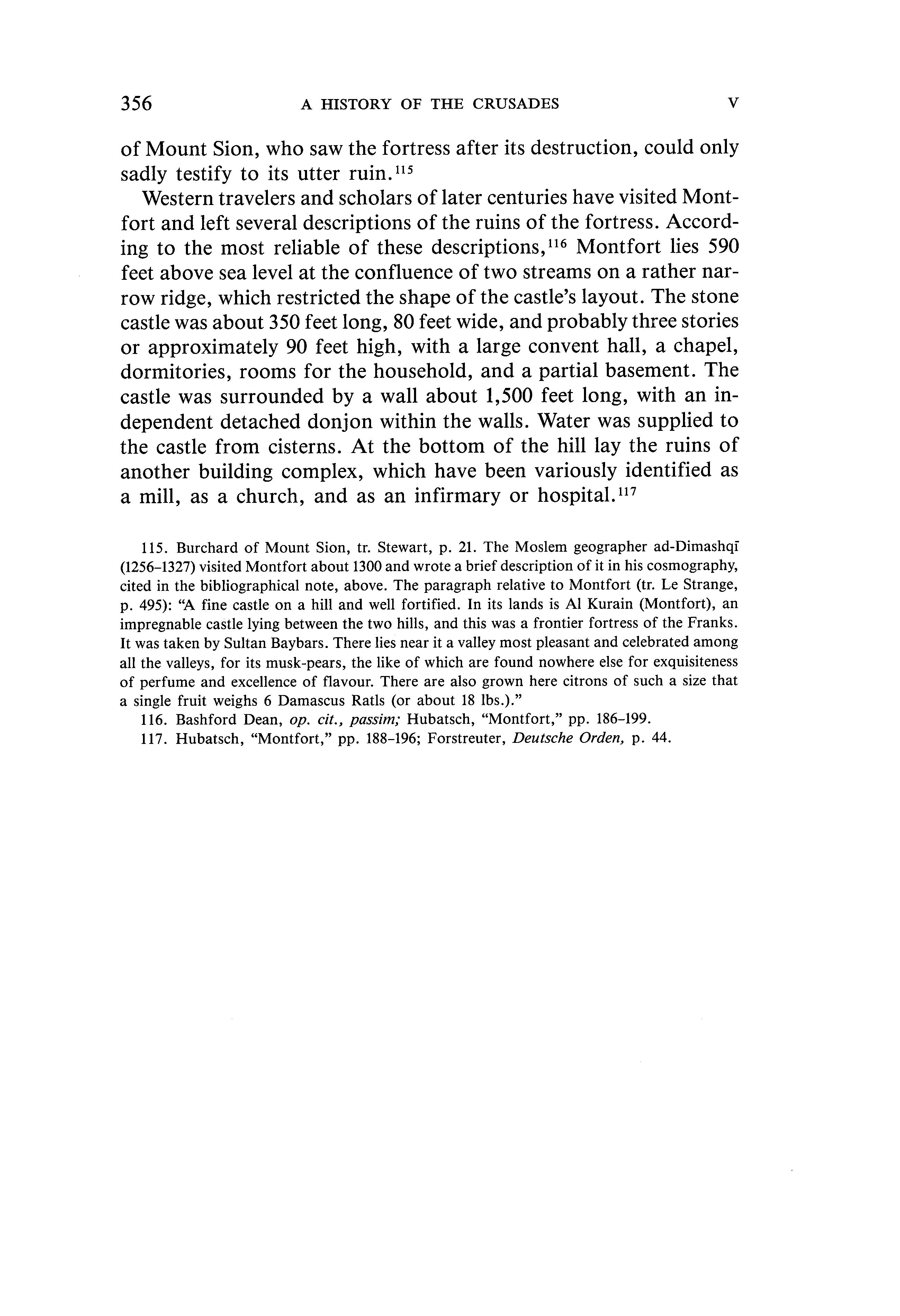 356 A HISTORY OF THE CRUSADES V

of Mount Sion, who saw the fortress after its destruction, could only sadly testify to its utter ruin.$^{115}$

Western travelers and scholars of later centuries have visited Montfort and left several descriptions of the ruins of the fortress. According to the most reliable of these descriptions,$^{116}$ Montfort lies 590 feet above sea level at the confluence of two streams on a rather narrow ridge, which restricted the shape of the castle's layout. The stone castle was about 350 feet long, 80 feet wide, and probably three stories or approximately 90 feet high, with a large convent hall, a chapel, dormitories, rooms for the household, and a partial basement. The castle was surrounded by a wall about 1,500 feet long, with an independent detached donjon within the walls. Water was supplied to the castle from cisterns. At the bottom of the hill lay the ruins of another building complex, which have been variously identified as a mill, as a church, and as an infirmary or hospital.$^{117}$

115. Burchard of Mount Sion, tr. Stewart, p. 21. The Moslem geographer ad-Dimashqī (1256–1327) visited Montfort about 1300 and wrote a brief description of it in his cosmography, cited in the bibliographical note, above. The paragraph relative to Montfort (tr. Le Strange, p. 495): "A fine castle on a hill and well fortified. In its lands is Al Kurain (Montfort), an impregnable castle lying between the two hills, and this was a frontier fortress of the Franks. It was taken by Sultan Baybars. There lies near it a valley most pleasant and celebrated among all the valleys, for its musk-pears, the like of which are found nowhere else for exquisiteness of perfume and excellence of flavour. There are also grown here citrons of such a size that a single fruit weighs 6 Damascus Ratls (or about 18 lbs.)."

116. Bashford Dean, op. cit., passim; Hubatsch, "Montfort," pp. 186–199.

117. Hubatsch, "Montfort," pp. 188–196; Forstreuter, Deutsche Orden, p. 44.